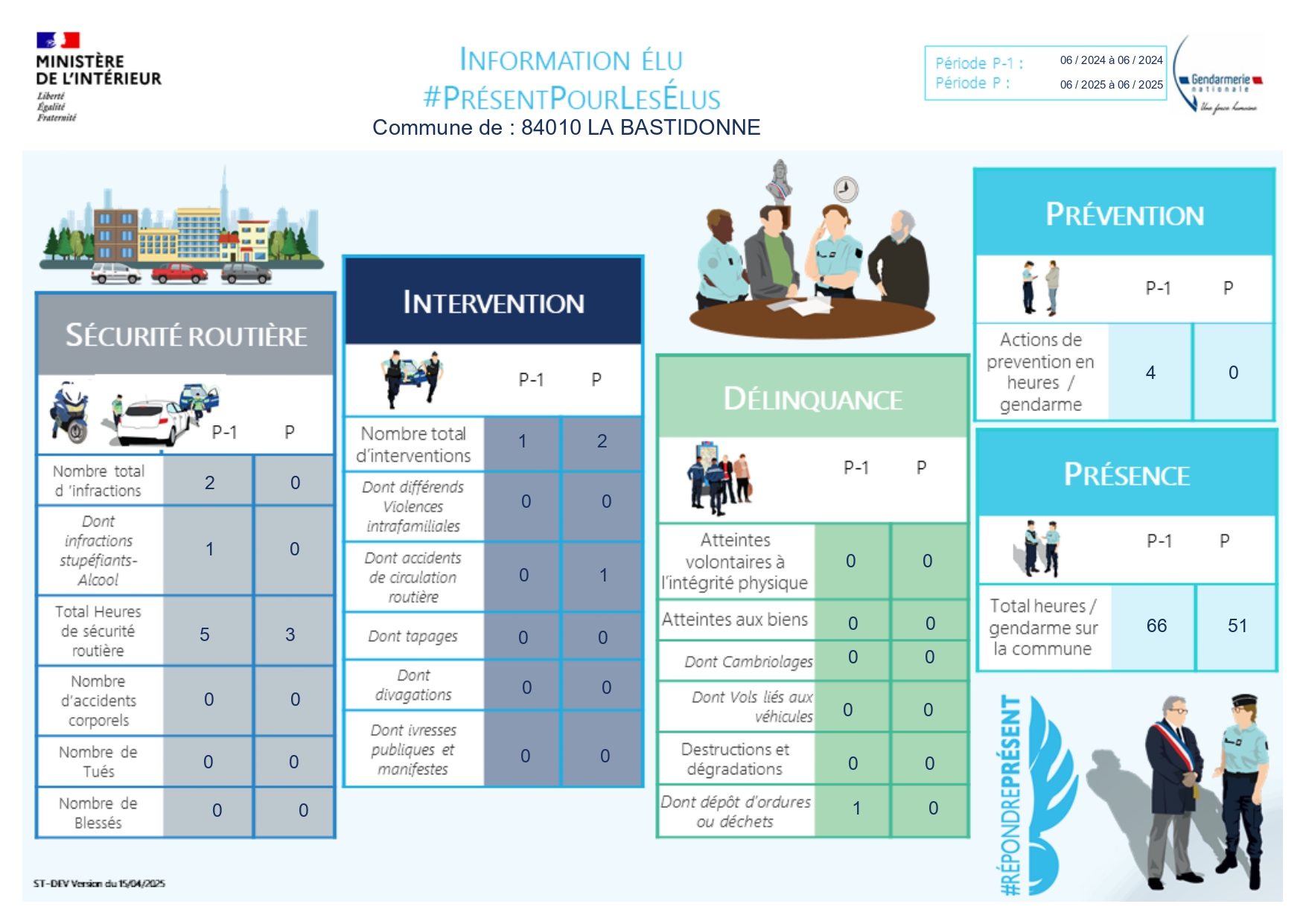 MINISTÈRE DE L'INTÉRIEUR
Liberté
Égalité
Fraternité

INFORMATION ÉLU
#PRÉSENTPOURLESÉLUS
Commune de : 84010 LA BASTIDONNE

Période P-1 : 06 / 2024 à 06 / 2024
Période P : 06 / 2025 à 06 / 2025

Gendarmerie nationale
Une force humaine

SÉCURITÉ ROUTIÈRE

| | P-1 | P |
|---|---|---|
| Nombre total d 'infractions | 2 | 0 |
| Dont infractions stupéfiants-Alcool | 1 | 0 |
| Total Heures de sécurité routière | 5 | 3 |
| Nombre d'accidents corporels | 0 | 0 |
| Nombre de Tués | 0 | 0 |
| Nombre de Blessés | 0 | 0 |

INTERVENTION

| | P-1 | P |
|---|---|---|
| Nombre total d'interventions | 1 | 2 |
| Dont différends Violences intrafamiliales | 0 | 0 |
| Dont accidents de circulation routière | 0 | 1 |
| Dont tapages | 0 | 0 |
| Dont divagations | 0 | 0 |
| Dont ivresses publiques et manifestes | 0 | 0 |

DÉLINQUANCE

| | P-1 | P |
|---|---|---|
| Atteintes volontaires à l'intégrité physique | 0 | 0 |
| Atteintes aux biens | 0 | 0 |
| Dont Cambriolages | 0 | 0 |
| Dont Vols liés aux véhicules | 0 | 0 |
| Destructions et dégradations | 0 | 0 |
| Dont dépôt d'ordures ou déchets | 1 | 0 |

PRÉVENTION

| | P-1 | P |
|---|---|---|
| Actions de prevention en heures / gendarme | 4 | 0 |

PRÉSENCE

| | P-1 | P |
|---|---|---|
| Total heures / gendarme sur la commune | 66 | 51 |

#RÉPONDREPRÉSENT

ST-DEV Version du 15/04/2025